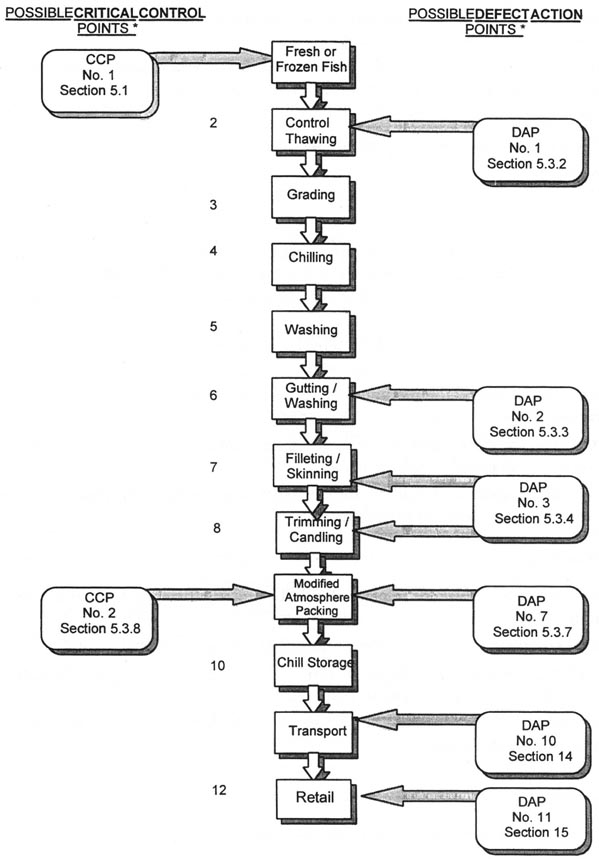 POSSIBLE CRITICAL CONTROL POINTS *

POSSIBLE DEFECT ACTION POINTS *

CCP
No. 1
Section 5.1

Fresh or Frozen Fish

2

Control Thawing

DAP
No. 1
Section 5.3.2

3

Grading

4

Chilling

5

Washing

6

Gutting / Washing

DAP
No. 2
Section 5.3.3

7

Filleting / Skinning

DAP
No. 3
Section 5.3.4

8

Trimming / Candling

CCP
No. 2
Section 5.3.8

Modified Atmosphere Packing

DAP
No. 7
Section 5.3.7

10

Chill Storage

Transport

DAP
No. 10
Section 14

12

Retail

DAP
No. 11
Section 15